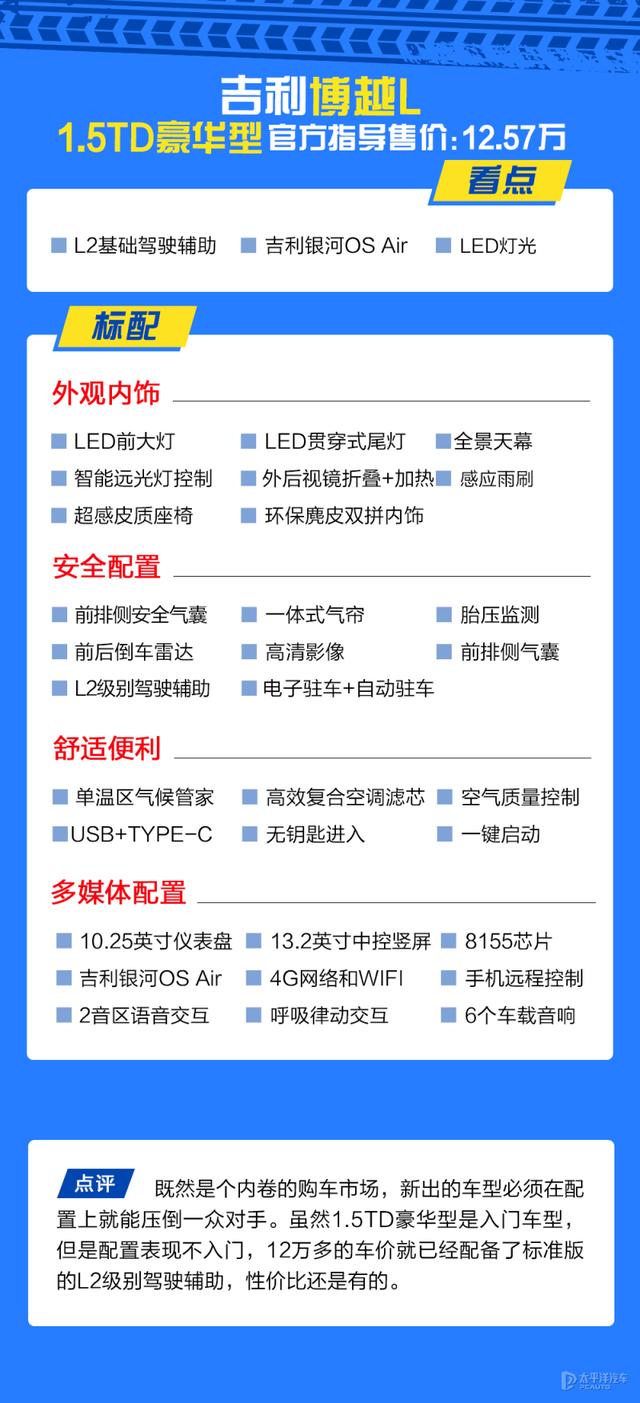 吉利博越L
1.5TD豪华型 官方指导售价：12.57万

看点
L2基础驾驶辅助　吉利银河OS Air　LED灯光

标配

外观内饰
LED前大灯　LED贯穿式尾灯　全景天幕
智能远光灯控制　外后视镜折叠+加热　感应雨刷
超感皮质座椅　环保麂皮双拼内饰

安全配置
前排侧安全气囊　一体式气帘　胎压监测
前后倒车雷达　高清影像　前排侧气囊
L2级别驾驶辅助　电子驻车+自动驻车

舒适便利
单温区气候管家　高效复合空调滤芯　空气质量控制
USB+TYPE-C　无钥匙进入　一键启动

多媒体配置
10.25英寸仪表盘　13.2英寸中控竖屏　8155芯片
吉利银河OS Air　4G网络和WIFI　手机远程控制
2音区语音交互　呼吸律动交互　6个车载音响

点评　既然是个内卷的购车市场，新出的车型必须在配置上就能压倒一众对手。虽然1.5TD豪华型是入门车型，但是配置表现不入门，12万多的车价就已经配备了标准版的L2级别驾驶辅助，性价比还是有的。

太平洋汽车 PCAUTO